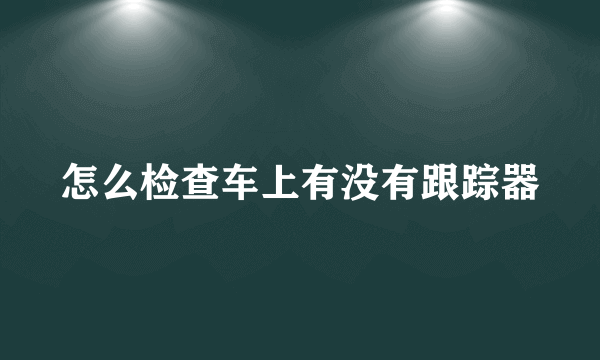 怎么检查车上有没有跟踪器